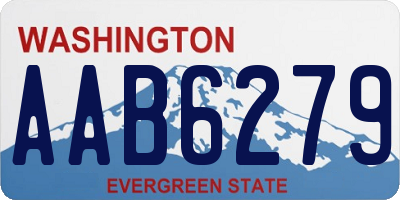 WASHINGTON

AAB6279

EVERGREEN STATE